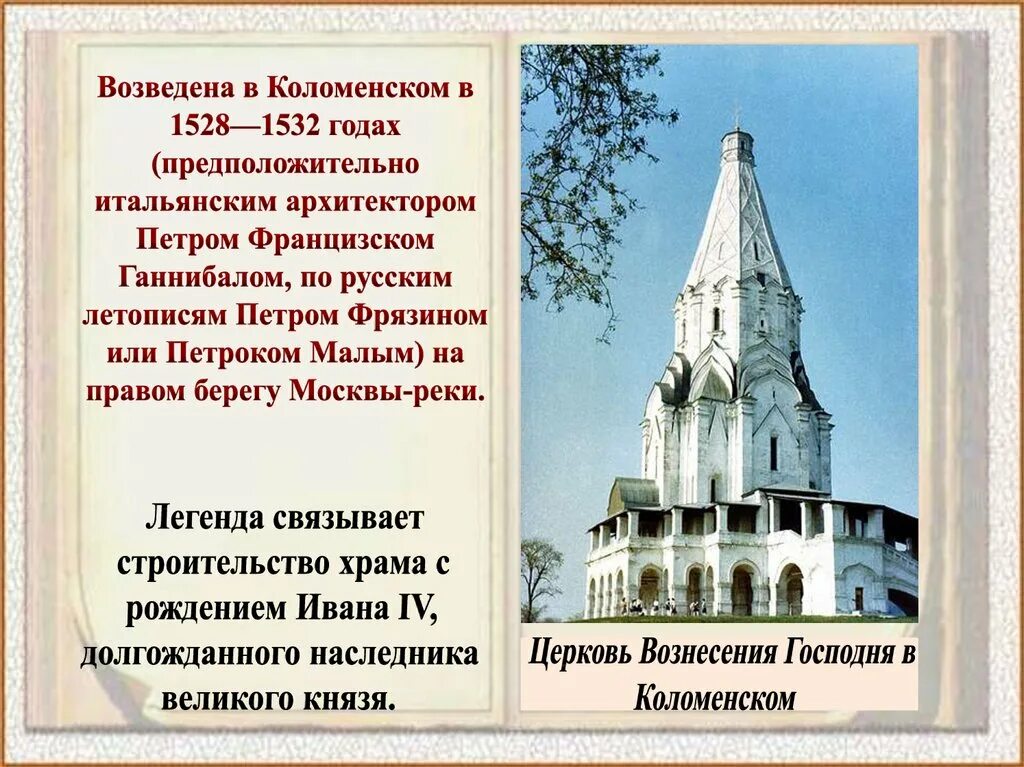 Возведена в Коломенском в 1528—1532 годах (предположительно итальянским архитектором Петром Францизском Ганнибалом, по русским летописям Петром Фрязином или Петроком Малым) на правом берегу Москвы-реки.

Легенда связывает строительство храма с рождением Ивана IV, долгожданного наследника великого князя.

Церковь Вознесения Господня в Коломенском